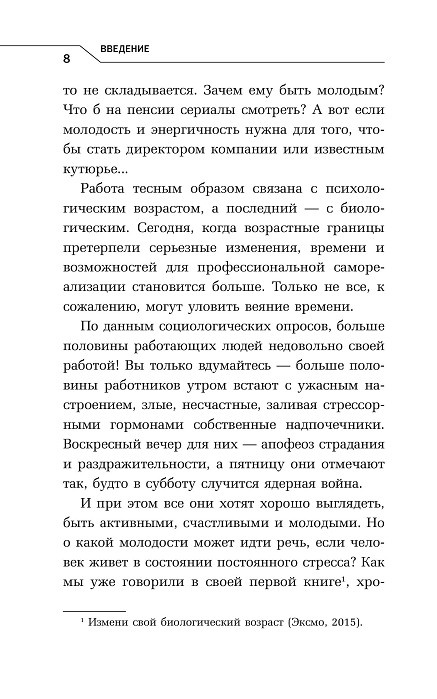 8 ВВЕДЕНИЕ

то не складывается. Зачем ему быть молодым? Что б на пенсии сериалы смотреть? А вот если молодость и энергичность нужна для того, чтобы стать директором компании или известным кутюрье...

Работа тесным образом связана с психологическим возрастом, а последний — с биологическим. Сегодня, когда возрастные границы претерпели серьезные изменения, времени и возможностей для профессиональной самореализации становится больше. Только не все, к сожалению, могут уловить веяние времени.

По данным социологических опросов, больше половины работающих людей недовольно своей работой! Вы только вдумайтесь — больше половины работников утром встают с ужасным настроением, злые, несчастные, заливая стрессорными гормонами собственные надпочечники. Воскресный вечер для них — апофеоз страдания и раздражительности, а пятницу они отмечают так, будто в субботу случится ядерная война.

И при этом все они хотят хорошо выглядеть, быть активными, счастливыми и молодыми. Но о какой молодости может идти речь, если человек живет в состоянии постоянного стресса? Как мы уже говорили в своей первой книге$^1$, хро-

$^1$ Измени свой биологический возраст (Эксмо, 2015).